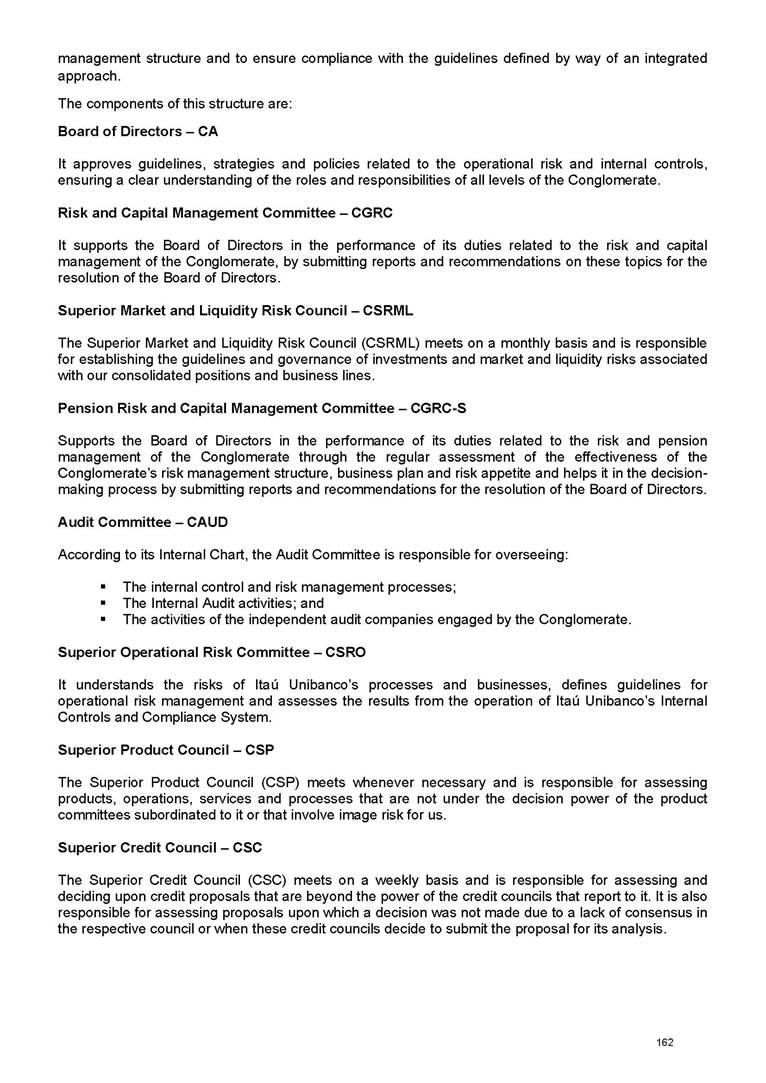 management structure and to ensure compliance with the guidelines defined by way of an integrated approach.

The components of this structure are:

Board of Directors – CA

It approves guidelines, strategies and policies related to the operational risk and internal controls, ensuring a clear understanding of the roles and responsibilities of all levels of the Conglomerate.

Risk and Capital Management Committee – CGRC

It supports the Board of Directors in the performance of its duties related to the risk and capital management of the Conglomerate, by submitting reports and recommendations on these topics for the resolution of the Board of Directors.

Superior Market and Liquidity Risk Council – CSRML

The Superior Market and Liquidity Risk Council (CSRML) meets on a monthly basis and is responsible for establishing the guidelines and governance of investments and market and liquidity risks associated with our consolidated positions and business lines.

Pension Risk and Capital Management Committee – CGRC-S

Supports the Board of Directors in the performance of its duties related to the risk and pension management of the Conglomerate through the regular assessment of the effectiveness of the Conglomerate's risk management structure, business plan and risk appetite and helps it in the decision-making process by submitting reports and recommendations for the resolution of the Board of Directors.

Audit Committee – CAUD

According to its Internal Chart, the Audit Committee is responsible for overseeing:

▪ The internal control and risk management processes;
▪ The Internal Audit activities; and
▪ The activities of the independent audit companies engaged by the Conglomerate.

Superior Operational Risk Committee – CSRO

It understands the risks of Itaú Unibanco's processes and businesses, defines guidelines for operational risk management and assesses the results from the operation of Itaú Unibanco's Internal Controls and Compliance System.

Superior Product Council – CSP

The Superior Product Council (CSP) meets whenever necessary and is responsible for assessing products, operations, services and processes that are not under the decision power of the product committees subordinated to it or that involve image risk for us.

Superior Credit Council – CSC

The Superior Credit Council (CSC) meets on a weekly basis and is responsible for assessing and deciding upon credit proposals that are beyond the power of the credit councils that report to it. It is also responsible for assessing proposals upon which a decision was not made due to a lack of consensus in the respective council or when these credit councils decide to submit the proposal for its analysis.

162